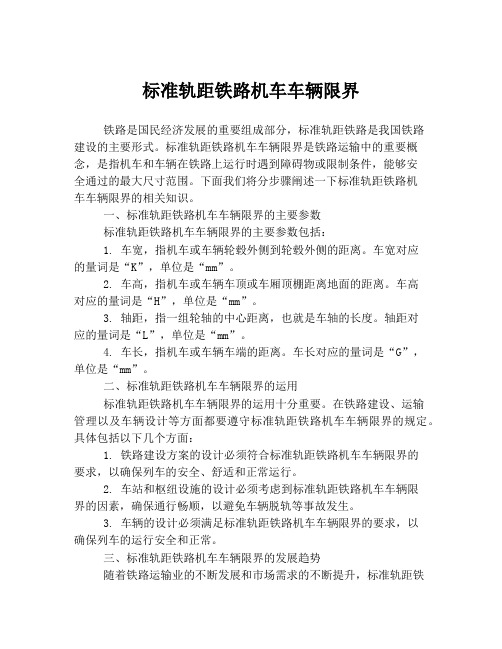 标准轨距铁路机车车辆限界

铁路是国民经济发展的重要组成部分，标准轨距铁路是我国铁路建设的主要形式。标准轨距铁路机车车辆限界是铁路运输中的重要概念，是指机车和车辆在铁路上运行时遇到障碍物或限制条件，能够安全通过的最大尺寸范围。下面我们将分步骤阐述一下标准轨距铁路机车车辆限界的相关知识。

一、标准轨距铁路机车车辆限界的主要参数

标准轨距铁路机车车辆限界的主要参数包括：

1. 车宽，指机车或车辆轮毂外侧到轮毂外侧的距离。车宽对应的量词是“K”，单位是“mm”。

2. 车高，指机车或车辆车顶或车厢顶棚距离地面的距离。车高对应的量词是“H”，单位是“mm”。

3. 轴距，指一组轮轴的中心距离，也就是车轴的长度。轴距对应的量词是“L”，单位是“mm”。

4. 车长，指机车或车辆车端的距离。车长对应的量词是“G”，单位是“mm”。

二、标准轨距铁路机车车辆限界的运用

标准轨距铁路机车车辆限界的运用十分重要。在铁路建设、运输管理以及车辆设计等方面都要遵守标准轨距铁路机车车辆限界的规定。具体包括以下几个方面：

1. 铁路建设方案的设计必须符合标准轨距铁路机车车辆限界的要求，以确保列车的安全、舒适和正常运行。

2. 车站和枢纽设施的设计必须考虑到标准轨距铁路机车车辆限界的因素，确保通行畅顺，以避免车辆脱轨等事故发生。

3. 车辆的设计必须满足标准轨距铁路机车车辆限界的要求，以确保列车的运行安全和正常。

三、标准轨距铁路机车车辆限界的发展趋势

随着铁路运输业的不断发展和市场需求的不断提升，标准轨距铁